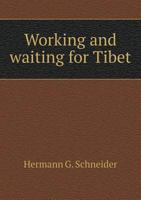 Working and waiting for Tibet

Hermann G. Schneider